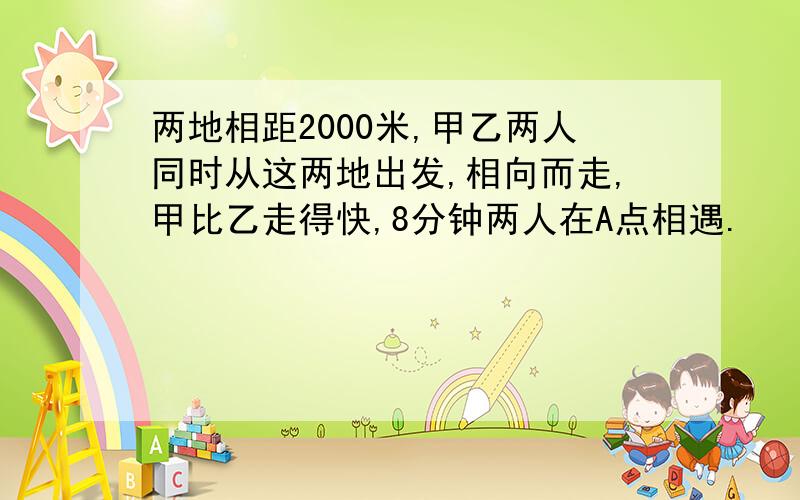 两地相距2000米,甲乙两人同时从这两地出发,相向而走,甲比乙走得快,8分钟两人在A点相遇.

A
B
C